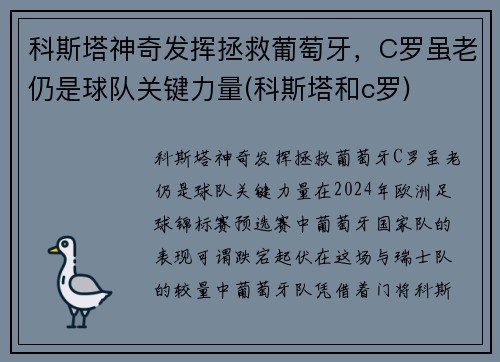 科斯塔神奇发挥拯救葡萄牙，C罗虽老仍是球队关键力量(科斯塔和c罗)

科斯塔神奇发挥拯救葡萄牙C罗虽老仍是球队关键力量在2024年欧洲足球锦标赛预选赛中葡萄牙国家队的表现可谓跌宕起伏在这场与瑞士队的较量中葡萄牙队凭借着门将科斯